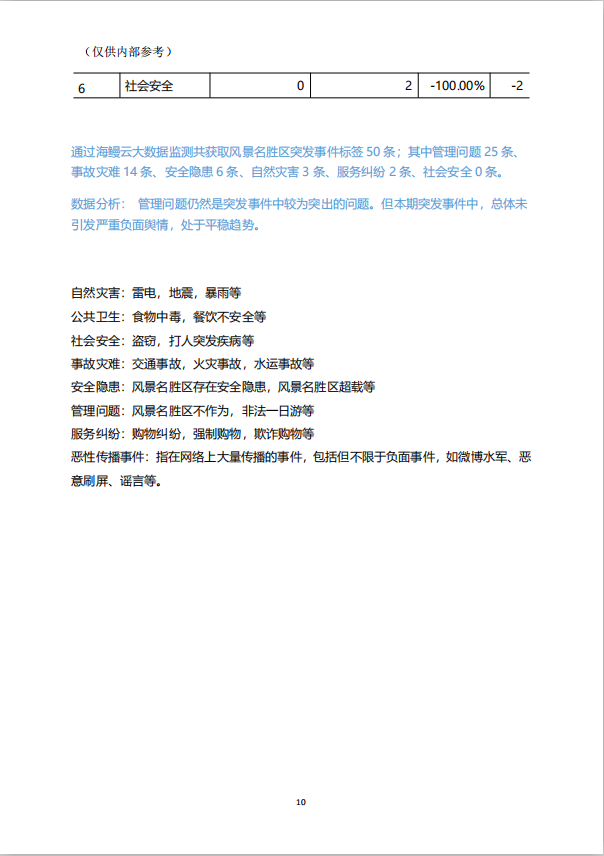 （仅供内部参考）

| 6 | 社会安全 | 0 | 2 | -100.00% | -2 |
|---|---|---|---|---|---|

通过海鳗云大数据监测共获取风景名胜区突发事件标签 50 条；其中管理问题 25 条、事故灾难 14 条、安全隐患 6 条、自然灾害 3 条、服务纠纷 2 条、社会安全 0 条。

数据分析： 管理问题仍然是突发事件中较为突出的问题。但本期突发事件中，总体未引发严重负面舆情，处于平稳趋势。

自然灾害：雷电，地震，暴雨等
公共卫生：食物中毒，餐饮不安全等
社会安全：盗窃，打人突发疾病等
事故灾难：交通事故，火灾事故，水运事故等
安全隐患：风景名胜区存在安全隐患，风景名胜区超载等
管理问题：风景名胜区不作为，非法一日游等
服务纠纷：购物纠纷，强制购物，欺诈购物等
恶性传播事件：指在网络上大量传播的事件，包括但不限于负面事件，如微博水军、恶意刷屏、谣言等。

10